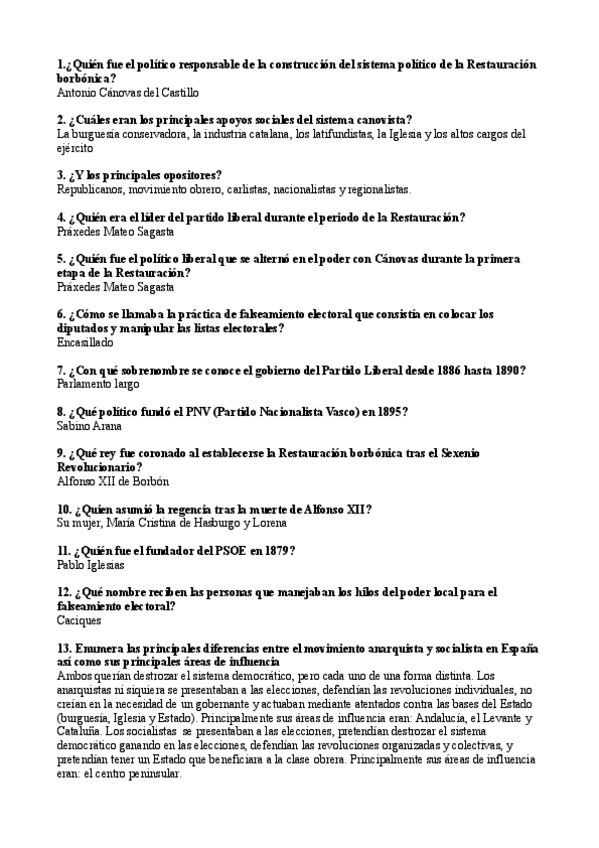 1.¿Quién fue el político responsable de la construcción del sistema político de la Restauración borbónica?
Antonio Cánovas del Castillo

2. ¿Cuáles eran los principales apoyos sociales del sistema canovista?
La burguesía conservadora, la industria catalana, los latifundistas, la Iglesia y los altos cargos del ejército

3. ¿Y los principales opositores?
Republicanos, movimiento obrero, carlistas, nacionalistas y regionalistas.

4. ¿Quién era el líder del partido liberal durante el periodo de la Restauración?
Práxedes Mateo Sagasta

5. ¿Quién fue el político liberal que se alternó en el poder con Cánovas durante la primera etapa de la Restauración?
Práxedes Mateo Sagasta

6. ¿Cómo se llamaba la práctica de falseamiento electoral que consistía en colocar los diputados y manipular las listas electorales?
Encasillado

7. ¿Con qué sobrenombre se conoce el gobierno del Partido Liberal desde 1886 hasta 1890?
Parlamento largo

8. ¿Qué político fundó el PNV (Partido Nacionalista Vasco) en 1895?
Sabino Arana

9. ¿Qué rey fue coronado al establecerse la Restauración borbónica tras el Sexenio Revolucionario?
Alfonso XII de Borbón

10. ¿Quien asumió la regencia tras la muerte de Alfonso XII?
Su mujer, María Cristina de Hasburgo y Lorena

11. ¿Quién fue el fundador del PSOE en 1879?
Pablo Iglesias

12. ¿Qué nombre reciben las personas que manejaban los hilos del poder local para el falseamiento electoral?
Caciques

13. Enumera las principales diferencias entre el movimiento anarquista y socialista en España así como sus principales áreas de influencia
Ambos querían destrozar el sistema democrático, pero cada uno de una forma distinta. Los anarquistas ni siquiera se presentaban a las elecciones, defendían las revoluciones individuales, no creían en la necesidad de un gobernante y actuaban mediante atentados contra las bases del Estado (burguesía, Iglesia y Estado). Principalmente sus áreas de influencia eran: Andalucía, el Levante y Cataluña. Los socialistas se presentaban a las elecciones, pretendían destrozar el sistema democrático ganando en las elecciones, defendían las revoluciones organizadas y colectivas, y pretendían tener un Estado que beneficiara a la clase obrera. Principalmente sus áreas de influencia eran: el centro peninsular.